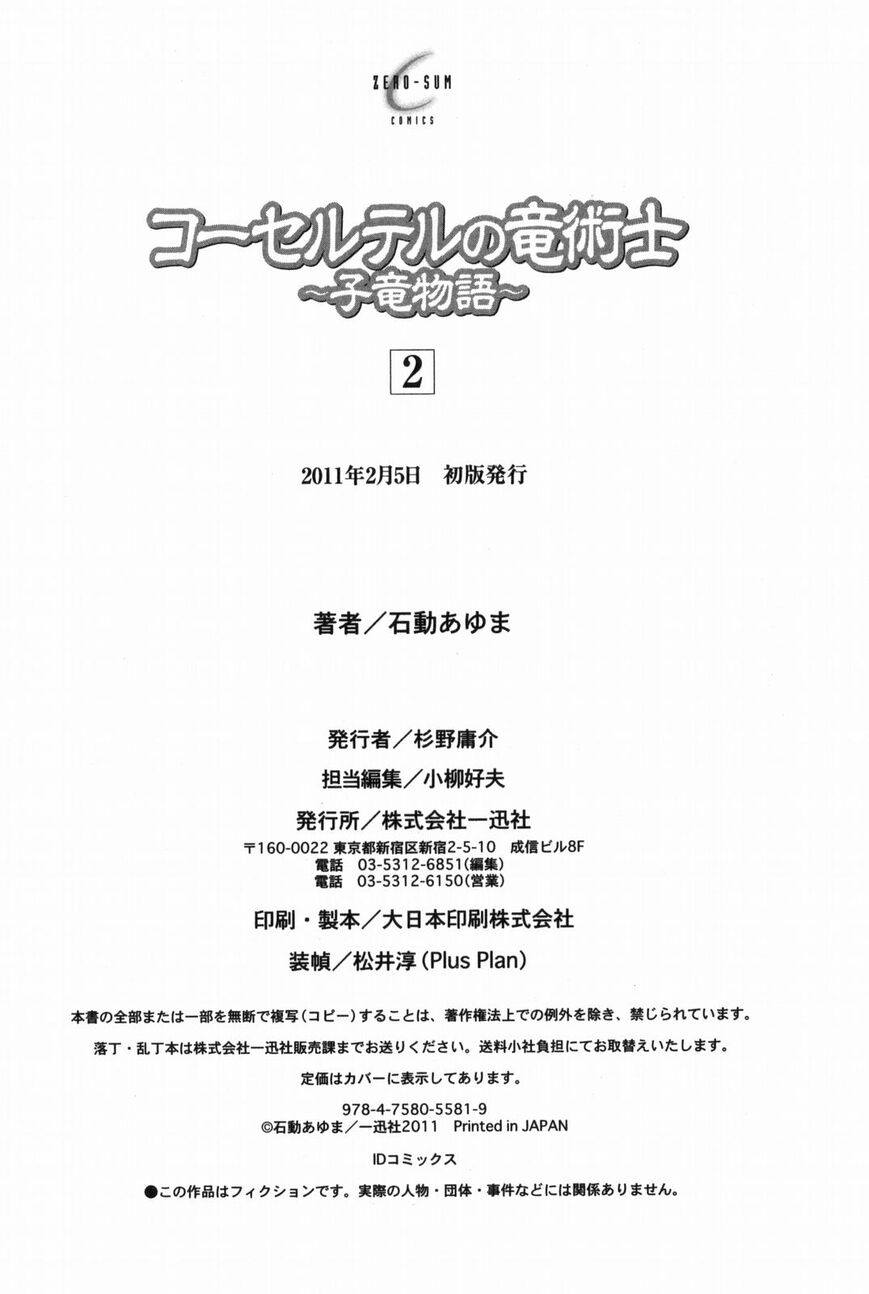 ZERO-SUM
COMICS

コーセルテルの竜術士
~子竜物語~

2

2011年2月5日　初版発行

著者／石動あゆま

発行者／杉野庸介
担当編集／小柳好夫
発行所／株式会社一迅社
〒160-0022 東京都新宿区新宿2-5-10　成信ビル8F
電話　03-5312-6851(編集)
電話　03-5312-6150(営業)
印刷・製本／大日本印刷株式会社
装幀／松井淳(Plus Plan)

本書の全部または一部を無断で複写(コピー)することは、著作権法上での例外を除き、禁じられています。
落丁・乱丁本は株式会社一迅社販売課までお送りください。送料小社負担にてお取替えいたします。
定価はカバーに表示してあります。

978-4-7580-5581-9
©石動あゆま／一迅社2011　Printed in JAPAN

IDコミックス

●この作品はフィクションです。実際の人物・団体・事件などには関係ありません。